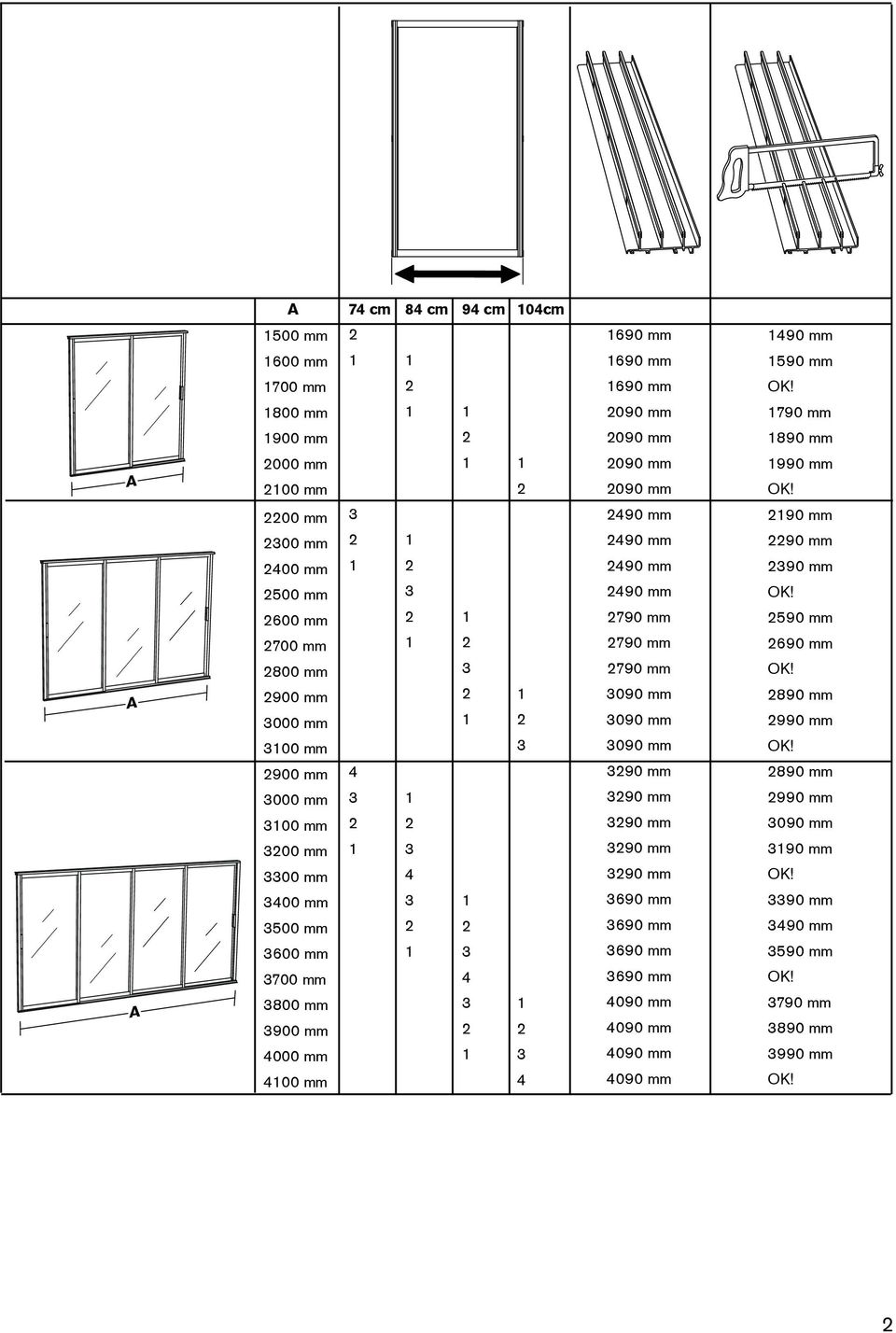 | A | 74 cm | 84 cm | 94 cm | 104cm | | |
|---|---|---|---|---|---|---|
| 1500 mm | 2 | | | | 1690 mm | 1490 mm |
| 1600 mm | 1 | 1 | | | 1690 mm | 1590 mm |
| 1700 mm | | 2 | | | 1690 mm | OK! |
| 1800 mm | | 1 | 1 | | 2090 mm | 1790 mm |
| 1900 mm | | | 2 | | 2090 mm | 1890 mm |
| 2000 mm | | | 1 | 1 | 2090 mm | 1990 mm |
| 2100 mm | | | | 2 | 2090 mm | OK! |
| 2200 mm | 3 | | | | 2490 mm | 2190 mm |
| 2300 mm | 2 | 1 | | | 2490 mm | 2290 mm |
| 2400 mm | 1 | 2 | | | 2490 mm | 2390 mm |
| 2500 mm | | 3 | | | 2490 mm | OK! |
| 2600 mm | | 2 | 1 | | 2790 mm | 2590 mm |
| 2700 mm | | 1 | 2 | | 2790 mm | 2690 mm |
| 2800 mm | | | 3 | | 2790 mm | OK! |
| 2900 mm | | | 2 | 1 | 3090 mm | 2890 mm |
| 3000 mm | | | 1 | 2 | 3090 mm | 2990 mm |
| 3100 mm | | | | 3 | 3090 mm | OK! |
| 2900 mm | 4 | | | | 3290 mm | 2890 mm |
| 3000 mm | 3 | 1 | | | 3290 mm | 2990 mm |
| 3100 mm | 2 | 2 | | | 3290 mm | 3090 mm |
| 3200 mm | 1 | 3 | | | 3290 mm | 3190 mm |
| 3300 mm | | 4 | | | 3290 mm | OK! |
| 3400 mm | | 3 | 1 | | 3690 mm | 3390 mm |
| 3500 mm | | 2 | 2 | | 3690 mm | 3490 mm |
| 3600 mm | | 1 | 3 | | 3690 mm | 3590 mm |
| 3700 mm | | | 4 | | 3690 mm | OK! |
| 3800 mm | | | 3 | 1 | 4090 mm | 3790 mm |
| 3900 mm | | | 2 | 2 | 4090 mm | 3890 mm |
| 4000 mm | | | 1 | 3 | 4090 mm | 3990 mm |
| 4100 mm | | | | 4 | 4090 mm | OK! |

A

A

A

2